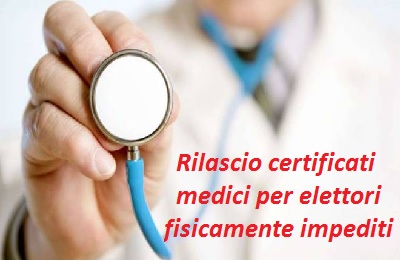 Rilascio certificati medici per elettori fisicamente impediti